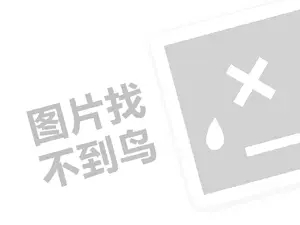 图片找
不到鸟